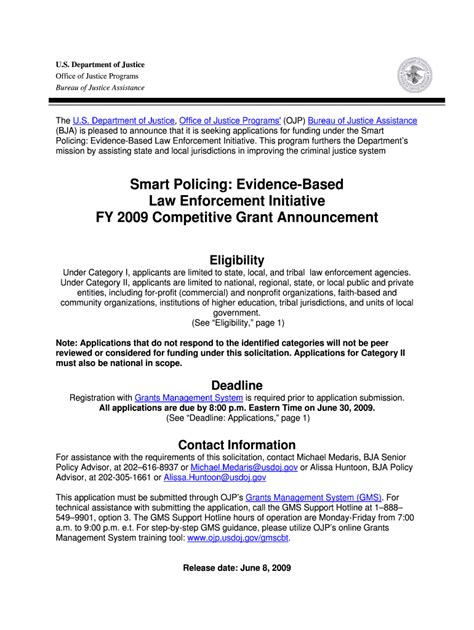 U.S. Department of Justice
Office of Justice Programs
Bureau of Justice Assistance

The U.S. Department of Justice, Office of Justice Programs' (OJP) Bureau of Justice Assistance (BJA) is pleased to announce that it is seeking applications for funding under the Smart Policing: Evidence-Based Law Enforcement Initiative. This program furthers the Department's mission by assisting state and local jurisdictions in improving the criminal justice system

Smart Policing: Evidence-Based Law Enforcement Initiative FY 2009 Competitive Grant Announcement

Eligibility

Under Category I, applicants are limited to state, local, and tribal law enforcement agencies. Under Category II, applicants are limited to national, regional, state, or local public and private entities, including for-profit (commercial) and nonprofit organizations, faith-based and community organizations, institutions of higher education, tribal jurisdictions, and units of local government.
(See "Eligibility," page 1)

Note: Applications that do not respond to the identified categories will not be peer reviewed or considered for funding under this solicitation. Applications for Category II must also be national in scope.

Deadline

Registration with Grants Management System is required prior to application submission.
All applications are due by 8:00 p.m. Eastern Time on June 30, 2009.
(See "Deadline: Applications," page 1)

Contact Information

For assistance with the requirements of this solicitation, contact Michael Medaris, BJA Senior Policy Advisor, at 202–616-8937 or Michael.Medaris@usdoj.gov or Alissa Huntoon, BJA Policy Advisor, at 202-305-1661 or Alissa.Huntoon@usdoj.gov

This application must be submitted through OJP's Grants Management System (GMS). For technical assistance with submitting the application, call the GMS Support Hotline at 1–888–549–9901, option 3. The GMS Support Hotline hours of operation are Monday-Friday from 7:00 a.m. to 9:00 p.m. e.t. For step-by-step GMS guidance, please utilize OJP's online Grants Management System training tool: www.ojp.usdoj.gov/gmscbt.

Release date: June 8, 2009